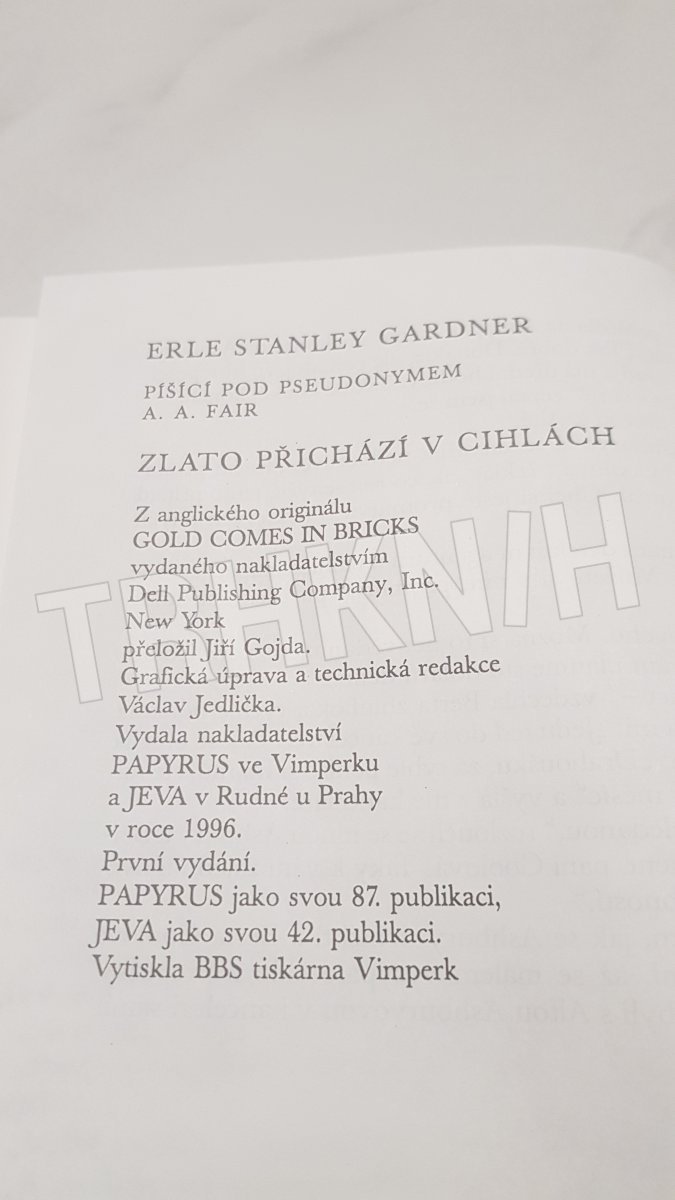 ERLE STANLEY GARDNER

PÍŠÍCÍ POD PSEUDONYMEM
A. A. FAIR

ZLATO PŘICHÁZÍ V CIHLÁCH

Z anglického originálu
GOLD COMES IN BRICKS
vydaného nakladatelstvím
Dell Publishing Company, Inc.
New York
přeložil Jiří Gojda.
Grafická úprava a technická redakce
Václav Jedlička.
Vydala nakladatelství
PAPYRUS ve Vimperku
a JEVA v Rudné u Prahy
v roce 1996.
První vydání.
PAPYRUS jako svou 87. publikaci,
JEVA jako svou 42. publikaci.
Vytiskla BBS tiskárna Vimperk

TRHKNIH